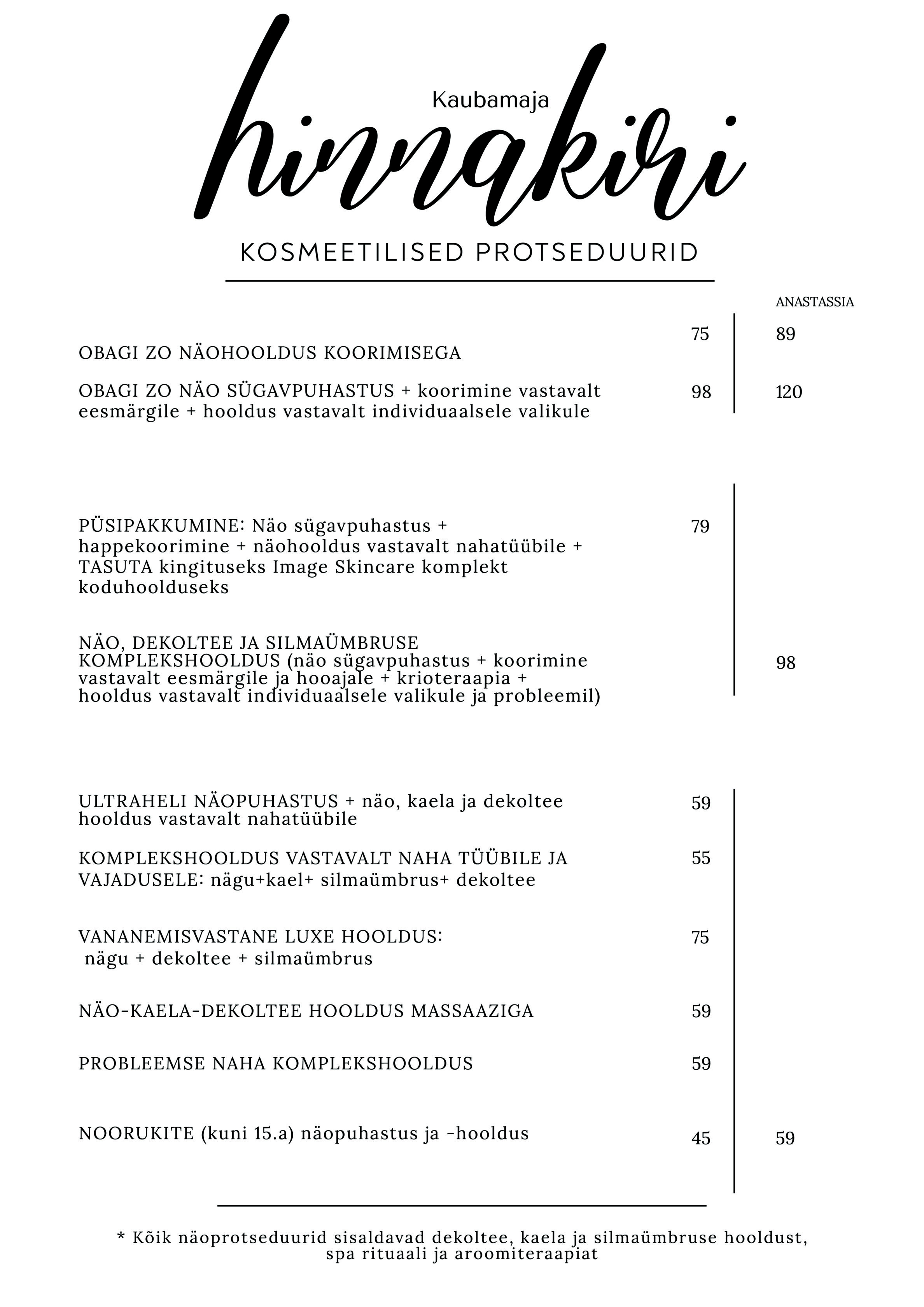 Kaubamaja
hinnakiri
KOSMEETILISED PROTSEDUURID

| | | ANASTASSIA |
|---|---|---|
| OBAGI ZO NÄOHOOLDUS KOORIMISEGA | 75 | 89 |
| OBAGI ZO NÄO SÜGAVPUHASTUS + koorimine vastavalt eesmärgile + hooldus vastavalt individuaalsele valikule | 98 | 120 |
| PÜSIPAKKUMINE: Näo sügavpuhastus + happekoorimine + näohooldus vastavalt nahatüübile + TASUTA kingituseks Image Skincare komplekt koduhoolduseks | 79 | |
| NÄO, DEKOLTEE JA SILMAÜMBRUSE KOMPLEKSHOOLDUS (näo sügavpuhastus + koorimine vastavalt eesmärgile ja hooajale + krioteraapia + hooldus vastavalt individuaalsele valikule ja probleemil) | | 98 |
| ULTRAHELI NÄOPUHASTUS + näo, kaela ja dekoltee hooldus vastavalt nahatüübile | 59 | |
| KOMPLEKSHOOLDUS VASTAVALT NAHA TÜÜBILE JA VAJADUSELE: nägu+kael+ silmaümbrus+ dekoltee | 55 | |
| VANANEMISVASTANE LUXE HOOLDUS: nägu + dekoltee + silmaümbrus | 75 | |
| NÄO-KAELA-DEKOLTEE HOOLDUS MASSAAZIGA | 59 | |
| PROBLEEMSE NAHA KOMPLEKSHOOLDUS | 59 | |
| NOORUKITE (kuni 15.a) näopuhastus ja -hooldus | 45 | 59 |

* Kõik näoprotseduurid sisaldavad dekoltee, kaela ja silmaümbruse hooldust, spa rituaali ja aroomiteraapiat